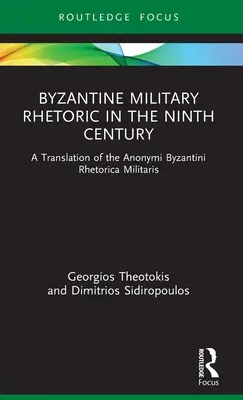 ROUTLEDGE FOCUS

BYZANTINE MILITARY RHETORIC IN THE NINTH CENTURY

A Translation of the Anonymi Byzantini Rhetorica Militaris

Georgios Theotokis and Dimitrios Sidiropoulos

ROUTLEDGE
Focus